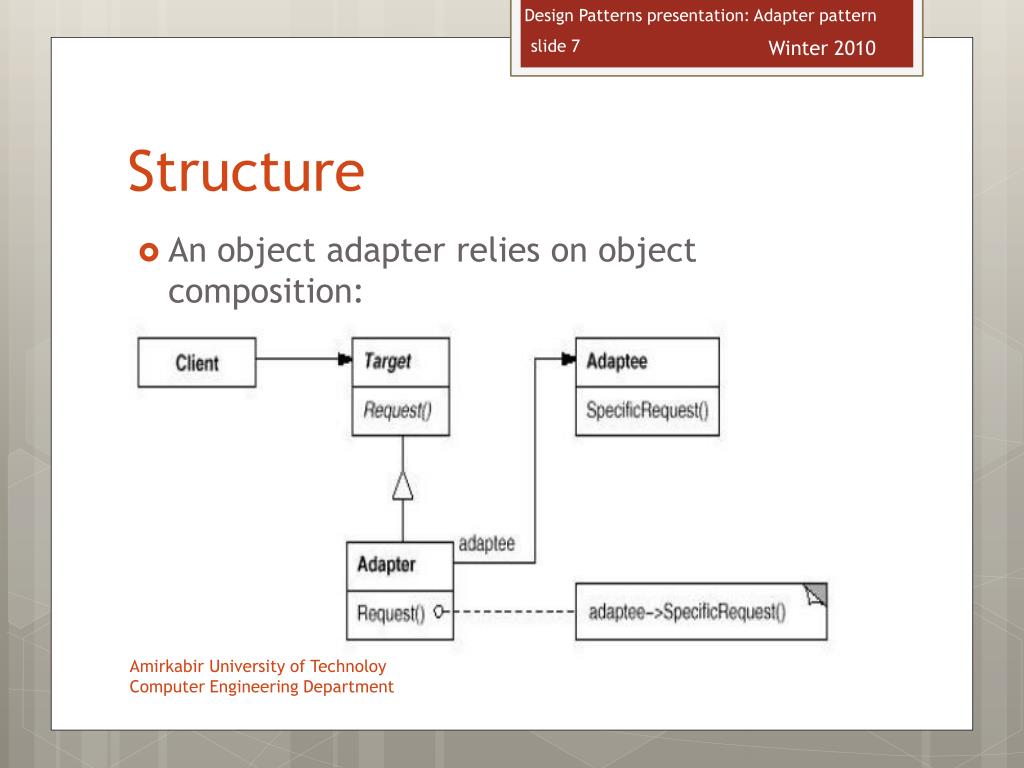 Design Patterns presentation: Adapter pattern
slide 7
Winter 2010

Structure

An object adapter relies on object composition:

Client
Target
Request()
Adaptee
SpecificRequest()
adaptee
Adapter
Request()
adaptee->SpecificRequest()

Amirkabir University of Technoloy
Computer Engineering Department